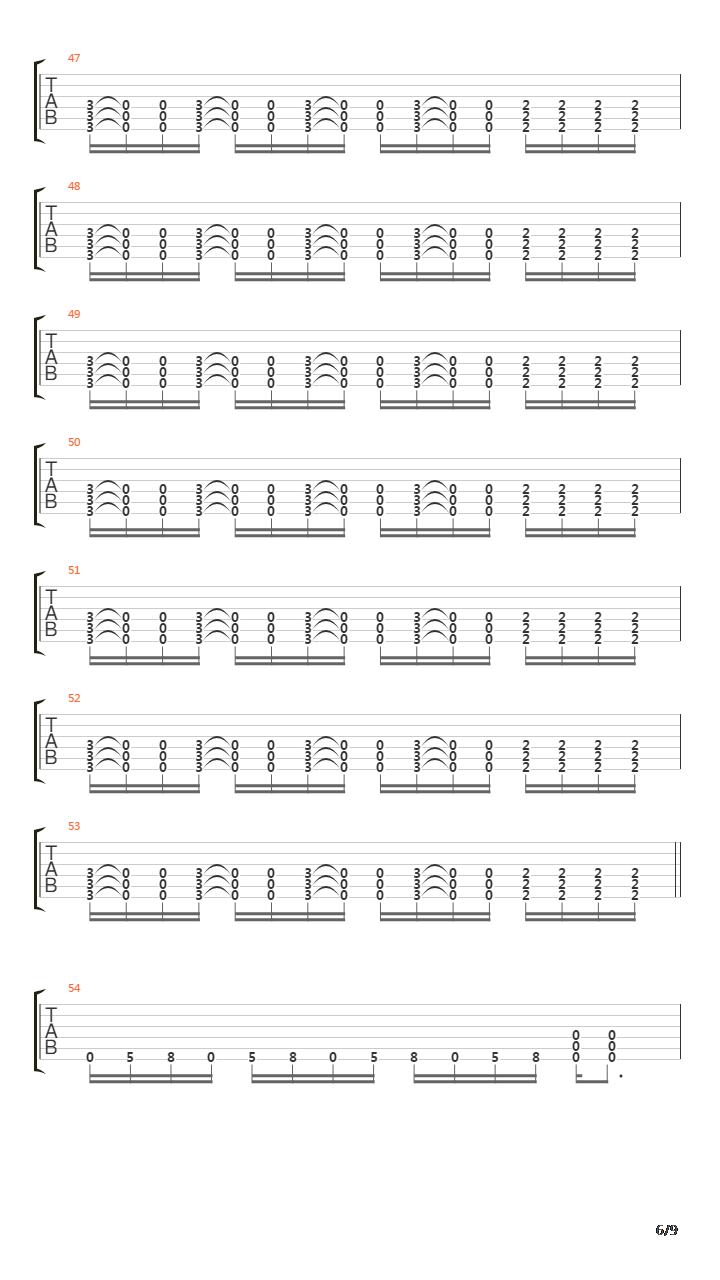 47
T
A
B
3 0 0 3 0 0 3 0 0 3 0 0 2 2 2 2
3 0 0 3 0 0 3 0 0 3 0 0 2 2 2 2
3 0 0 3 0 0 3 0 0 3 0 0 2 2 2 2

48
T
A
B
3 0 0 3 0 0 3 0 0 3 0 0 2 2 2 2
3 0 0 3 0 0 3 0 0 3 0 0 2 2 2 2
3 0 0 3 0 0 3 0 0 3 0 0 2 2 2 2

49
T
A
B
3 0 0 3 0 0 3 0 0 3 0 0 2 2 2 2
3 0 0 3 0 0 3 0 0 3 0 0 2 2 2 2
3 0 0 3 0 0 3 0 0 3 0 0 2 2 2 2

50
T
A
B
3 0 0 3 0 0 3 0 0 3 0 0 2 2 2 2
3 0 0 3 0 0 3 0 0 3 0 0 2 2 2 2
3 0 0 3 0 0 3 0 0 3 0 0 2 2 2 2

51
T
A
B
3 0 0 3 0 0 3 0 0 3 0 0 2 2 2 2
3 0 0 3 0 0 3 0 0 3 0 0 2 2 2 2
3 0 0 3 0 0 3 0 0 3 0 0 2 2 2 2

52
T
A
B
3 0 0 3 0 0 3 0 0 3 0 0 2 2 2 2
3 0 0 3 0 0 3 0 0 3 0 0 2 2 2 2
3 0 0 3 0 0 3 0 0 3 0 0 2 2 2 2

53
T
A
B
3 0 0 3 0 0 3 0 0 3 0 0 2 2 2 2
3 0 0 3 0 0 3 0 0 3 0 0 2 2 2 2
3 0 0 3 0 0 3 0 0 3 0 0 2 2 2 2

54
T
A
B
0 0
0 0
0 5 8 0 5 8 0 5 8 0 5 8 0 0

6/9